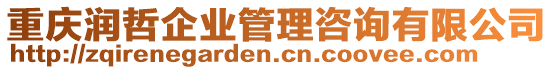 重庆润哲企业管理咨询有限公司
http://zqirenegarden.cn.coovee.com